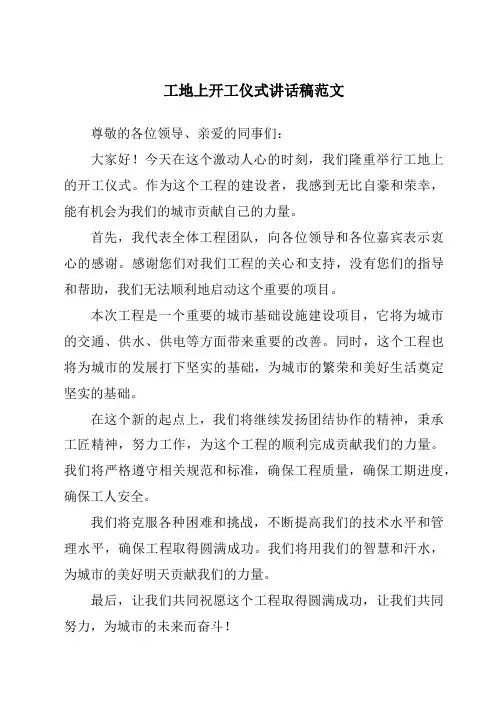 工地上开工仪式讲话稿范文

尊敬的各位领导、亲爱的同事们：

大家好！今天在这个激动人心的时刻，我们隆重举行工地上的开工仪式。作为这个工程的建设者，我感到无比自豪和荣幸，能有机会为我们的城市贡献自己的力量。

首先，我代表全体工程团队，向各位领导和各位嘉宾表示衷心的感谢。感谢您们对我们工程的关心和支持，没有您们的指导和帮助，我们无法顺利地启动这个重要的项目。

本次工程是一个重要的城市基础设施建设项目，它将为城市的交通、供水、供电等方面带来重要的改善。同时，这个工程也将为城市的发展打下坚实的基础，为城市的繁荣和美好生活奠定坚实的基础。

在这个新的起点上，我们将继续发扬团结协作的精神，秉承工匠精神，努力工作，为这个工程的顺利完成贡献我们的力量。我们将严格遵守相关规范和标准，确保工程质量，确保工期进度，确保工人安全。

我们将克服各种困难和挑战，不断提高我们的技术水平和管理水平，确保工程取得圆满成功。我们将用我们的智慧和汗水，为城市的美好明天贡献我们的力量。

最后，让我们共同祝愿这个工程取得圆满成功，让我们共同努力，为城市的未来而奋斗！